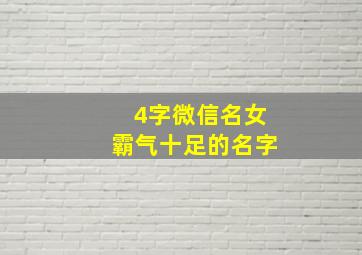 4字微信名女
霸气十足的名字